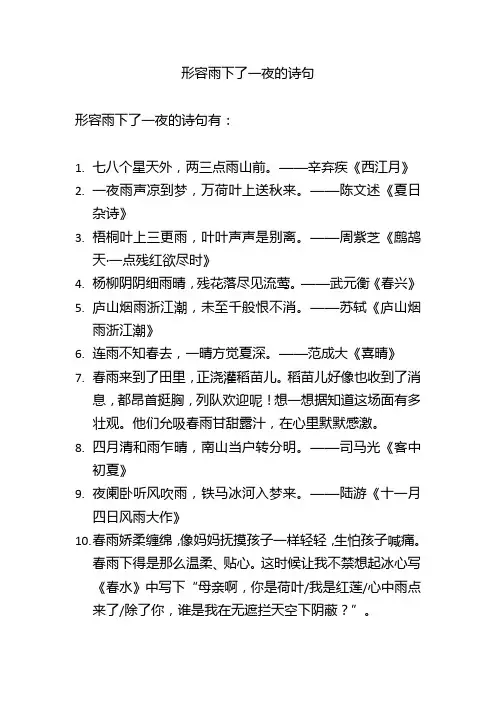 形容雨下了一夜的诗句

形容雨下了一夜的诗句有：

1. 七八个星天外，两三点雨山前。——辛弃疾《西江月》
2. 一夜雨声凉到梦，万荷叶上送秋来。——陈文述《夏日杂诗》
3. 梧桐叶上三更雨，叶叶声声是别离。——周紫芝《鹧鸪天·一点残红欲尽时》
4. 杨柳阴阴细雨晴，残花落尽见流莺。——武元衡《春兴》
5. 庐山烟雨浙江潮，未至千般恨不消。——苏轼《庐山烟雨浙江潮》
6. 连雨不知春去，一晴方觉夏深。——范成大《喜晴》
7. 春雨来到了田里，正浇灌稻苗儿。稻苗儿好像也收到了消息，都昂首挺胸，列队欢迎呢！想一想据知道这场面有多壮观。他们允吸春雨甘甜露汁，在心里默默感激。
8. 四月清和雨乍晴，南山当户转分明。——司马光《客中初夏》
9. 夜阑卧听风吹雨，铁马冰河入梦来。——陆游《十一月四日风雨大作》
10. 春雨娇柔缠绵，像妈妈抚摸孩子一样轻轻，生怕孩子喊痛。春雨下得是那么温柔、贴心。这时候让我不禁想起冰心写《春水》中写下“母亲啊，你是荷叶/我是红莲/心中雨点来了/除了你，谁是我在无遮拦天空下阴蔽？”。